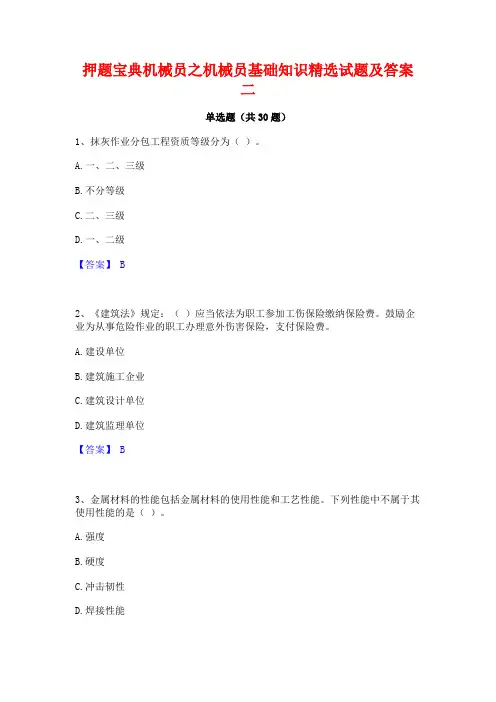 押题宝典机械员之机械员基础知识精选试题及答案二

单选题（共30题）

1、抹灰作业分包工程资质等级分为（ ）。

A. 一、二、三级

B. 不分等级

C. 二、三级

D. 一、二级

【答案】 B

2、《建筑法》规定：（ ）应当依法为职工参加工伤保险缴纳保险费。鼓励企业为从事危险作业的职工办理意外伤害保险，支付保险费。

A. 建设单位

B. 建筑施工企业

C. 建筑设计单位

D. 建筑监理单位

【答案】 B

3、金属材料的性能包括金属材料的使用性能和工艺性能。下列性能中不属于其使用性能的是（ ）。

A. 强度

B. 硬度

C. 冲击韧性

D. 焊接性能